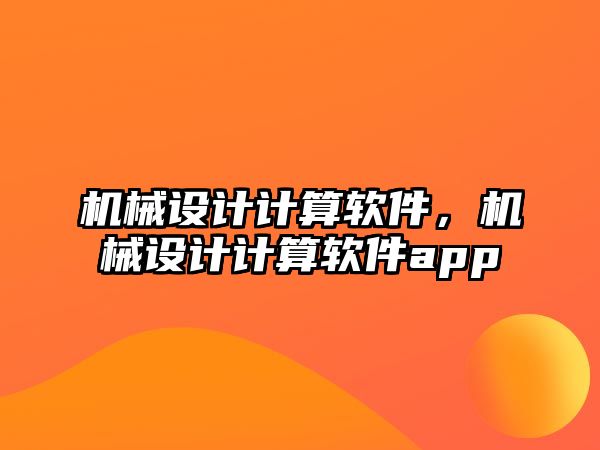 机械设计计算软件，机械设计计算软件app